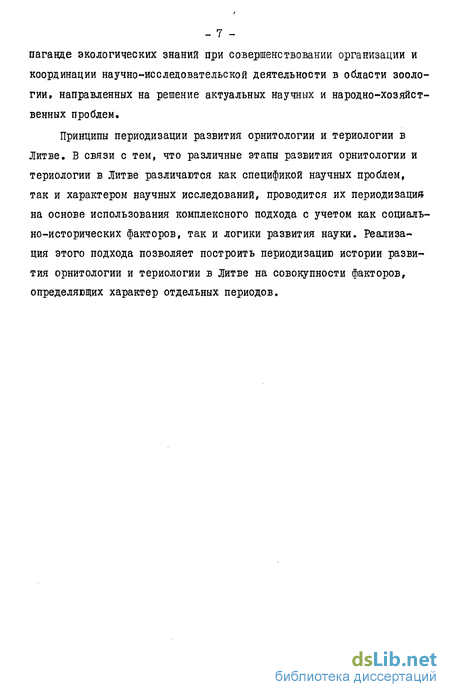 - 7 -

паганде экологических знаний при совершенствовании организации и координации научно-исследовательской деятельности в области зоологии, направленных на решение актуальных научных и народно-хозяйственных проблем.

Принципы периодизации развития орнитологии и териологии в Литве. В связи с тем, что различные этапы развития орнитологии и териологии в Литве различаются как спецификой научных проблем, так и характером научных исследований, проводится их периодизация на основе использования комплексного подхода с учетом как социально-исторических факторов, так и логики развития науки. Реализация этого подхода позволяет построить периодизацию истории развития орнитологии и териологии в Литве на совокупности факторов, определяющих характер отдельных периодов.

dsLib.net
библиотека диссертаций